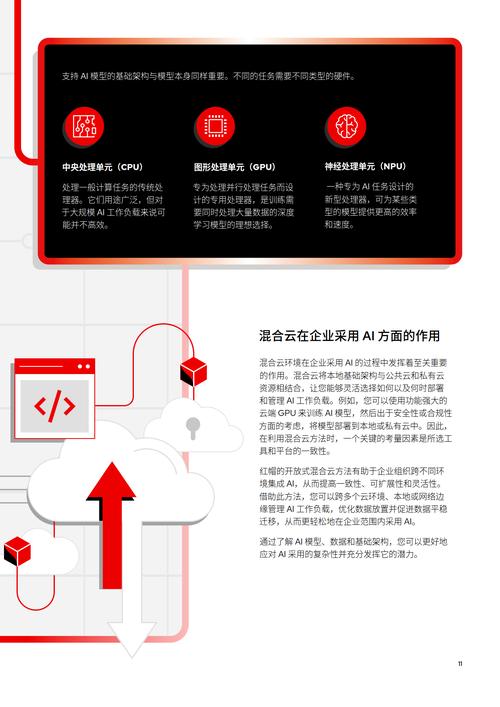 支持 AI 模型的基础架构与模型本身同样重要。不同的任务需要不同类型的硬件。

中央处理单元（CPU）

处理一般计算任务的传统处理器。它们用途广泛，但对于大规模 AI 工作负载来说可能并不高效。

图形处理单元（GPU）

专为处理并行处理任务而设计的专用处理器，是训练需要同时处理大量数据的深度学习模型的理想选择。

神经处理单元（NPU）

一种专为 AI 任务设计的新型处理器，可为某些类型的模型提供更高的效率和速度。

混合云在企业采用 AI 方面的作用

混合云环境在企业采用 AI 的过程中发挥着至关重要的作用。混合云将本地基础架构与公共云和私有云资源相结合，让您能够灵活选择如何以及何时部署和管理 AI 工作负载。例如，您可以使用功能强大的云端 GPU 来训练 AI 模型，然后出于安全性或合规性方面的考虑，将模型部署到本地或私有云中。因此，在利用混合云方法时，一个关键的考量因素是所选工具和平台的一致性。

红帽的开放式混合云方法有助于企业组织跨不同环境集成 AI，从而提高一致性、可扩展性和灵活性。借助此方法，您可以跨多个云环境、本地或网络边缘管理 AI 工作负载，优化数据放置并促进数据平稳迁移，从而更轻松地在企业范围内采用 AI。

通过了解 AI 模型、数据和基础架构，您可以更好地应对 AI 采用的复杂性并充分发挥它的潜力。

11